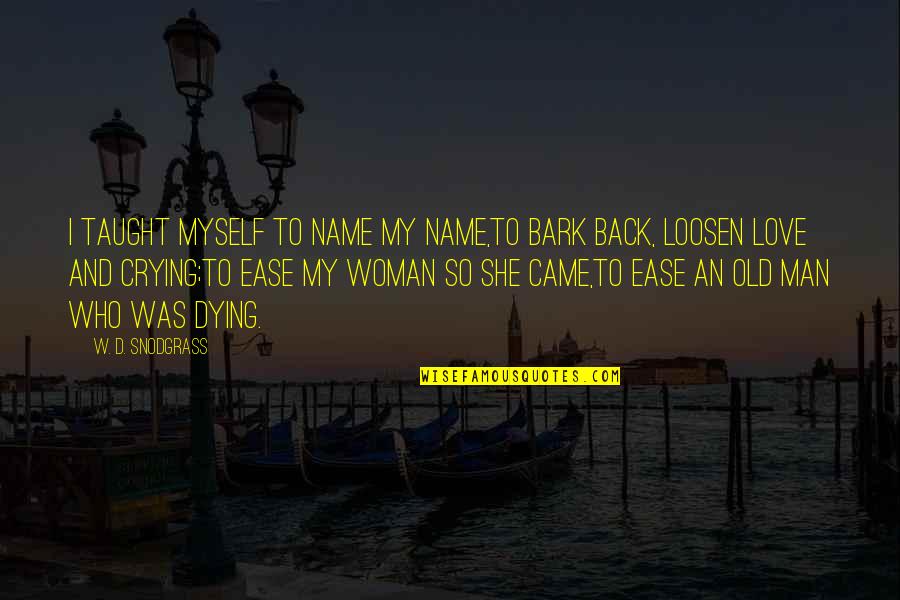 I TAUGHT MYSELF TO NAME MY NAME,TO BARK BACK, LOOSEN LOVE AND CRYING;TO EASE MY WOMAN SO SHE CAME,TO EASE AN OLD MAN WHO WAS DYING.

W. D. SNODGRASS

WISEFAMOUSQUOTES.COM